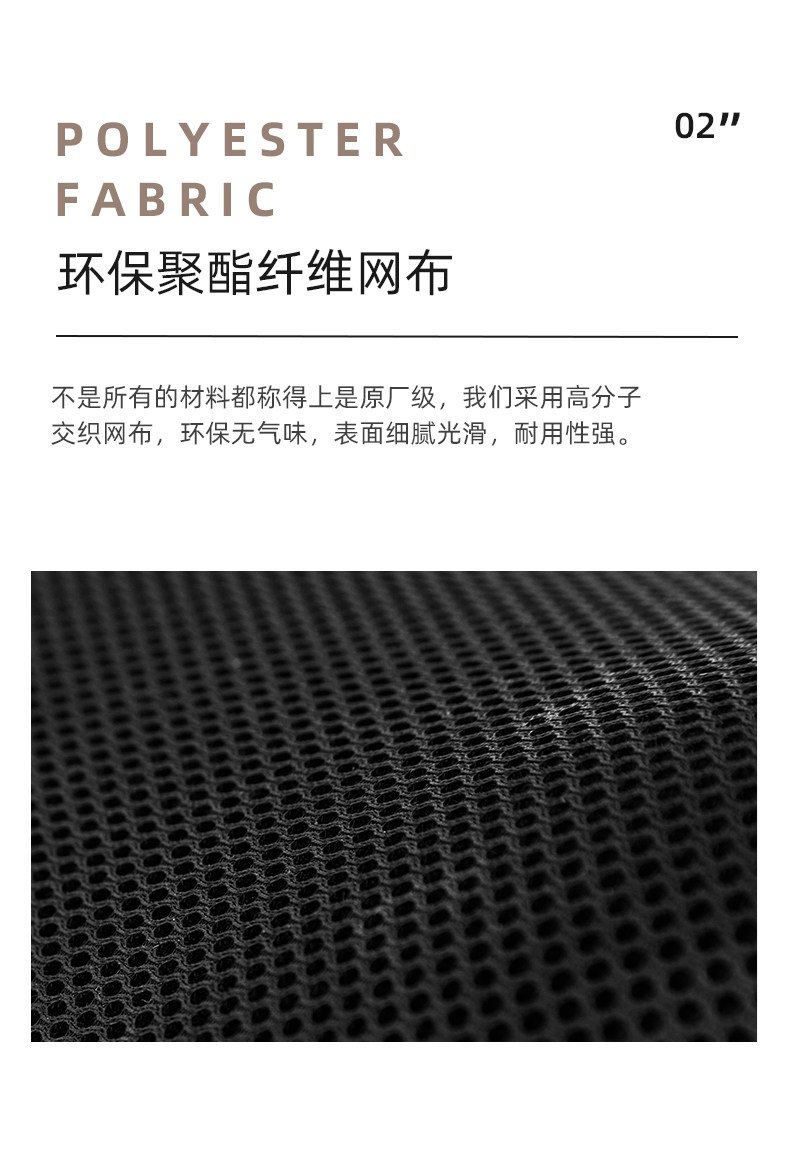 POLYESTER
FABRIC

02"

环保聚酯纤维网布

不是所有的材料都称得上是原厂级，我们采用高分子交织网布，环保无气味，表面细腻光滑，耐用性强。